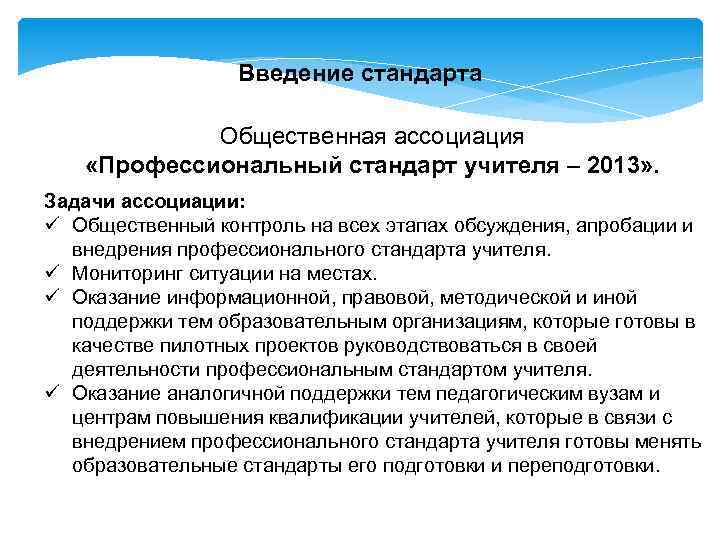 Введение стандарта

Общественная ассоциация
«Профессиональный стандарт учителя – 2013».

Задачи ассоциации:
✓ Общественный контроль на всех этапах обсуждения, апробации и внедрения профессионального стандарта учителя.
✓ Мониторинг ситуации на местах.
✓ Оказание информационной, правовой, методической и иной поддержки тем образовательным организациям, которые готовы в качестве пилотных проектов руководствоваться в своей деятельности профессиональным стандартом учителя.
✓ Оказание аналогичной поддержки тем педагогическим вузам и центрам повышения квалификации учителей, которые в связи с внедрением профессионального стандарта учителя готовы менять образовательные стандарты его подготовки и переподготовки.